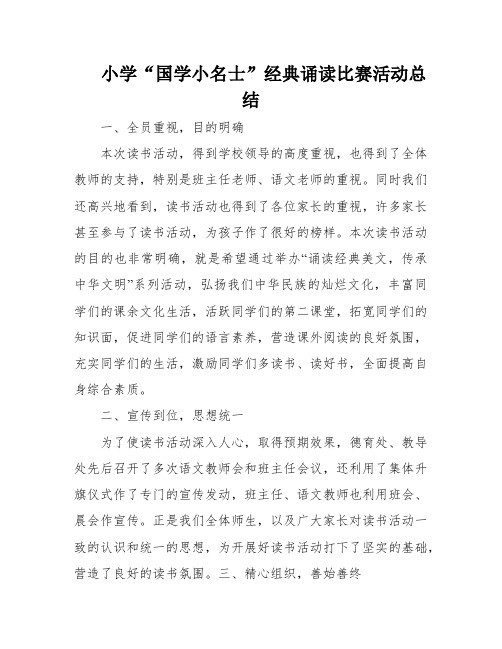 小学“国学小名士”经典诵读比赛活动总结

一、全员重视，目的明确

本次读书活动，得到学校领导的高度重视，也得到了全体教师的支持，特别是班主任老师、语文老师的重视。同时我们还高兴地看到，读书活动也得到了各位家长的重视，许多家长甚至参与了读书活动，为孩子作了很好的榜样。本次读书活动的目的也非常明确，就是希望通过举办“诵读经典美文，传承中华文明”系列活动，弘扬我们中华民族的灿烂文化，丰富同学们的课余文化生活，活跃同学们的第二课堂，拓宽同学们的知识面，促进同学们的语言素养，营造课外阅读的良好氛围，充实同学们的生活，激励同学们多读书、读好书，全面提高自身综合素质。

二、宣传到位，思想统一

为了使读书活动深入人心，取得预期效果，德育处、教导处先后召开了多次语文教师会和班主任会议，还利用了集体升旗仪式作了专门的宣传发动，班主任、语文教师也利用班会、晨会作宣传。正是我们全体师生，以及广大家长对读书活动一致的认识和统一的思想，为开展好读书活动打下了坚实的基础，营造了良好的读书氛围。三、精心组织，善始善终